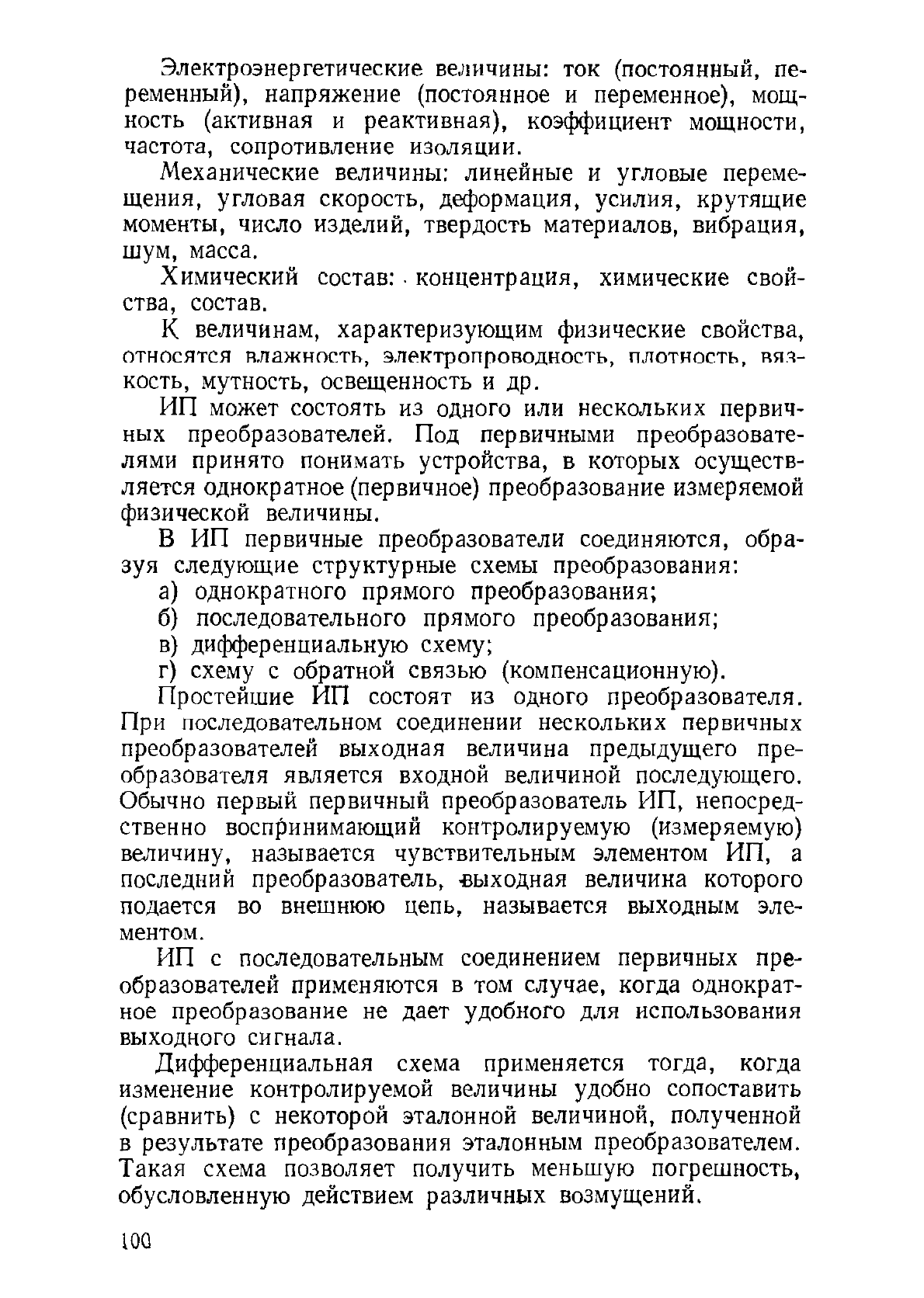 Электроэнергетические величины: ток (постоянный, переменный), напряжение (постоянное и переменное), мощность (активная и реактивная), коэффициент мощности, частота, сопротивление изоляции.

Механические величины: линейные и угловые перемещения, угловая скорость, деформация, усилия, крутящие моменты, число изделий, твердость материалов, вибрация, шум, масса.

Химический состав: концентрация, химические свойства, состав.

К величинам, характеризующим физические свойства, относятся влажность, электропроводность, плотность, вязкость, мутность, освещенность и др.

ИП может состоять из одного или нескольких первичных преобразователей. Под первичными преобразователями принято понимать устройства, в которых осуществляется однократное (первичное) преобразование измеряемой физической величины.

В ИП первичные преобразователи соединяются, образуя следующие структурные схемы преобразования:

а) однократного прямого преобразования;

б) последовательного прямого преобразования;

в) дифференциальную схему;

г) схему с обратной связью (компенсационную).

Простейшие ИП состоят из одного преобразователя. При последовательном соединении нескольких первичных преобразователей выходная величина предыдущего преобразователя является входной величиной последующего. Обычно первый первичный преобразователь ИП, непосредственно воспринимающий контролируемую (измеряемую) величину, называется чувствительным элементом ИП, а последний преобразователь, выходная величина которого подается во внешнюю цепь, называется выходным элементом.

ИП с последовательным соединением первичных преобразователей применяются в том случае, когда однократное преобразование не дает удобного для использования выходного сигнала.

Дифференциальная схема применяется тогда, когда изменение контролируемой величины удобно сопоставить (сравнить) с некоторой эталонной величиной, полученной в результате преобразования эталонным преобразователем. Такая схема позволяет получить меньшую погрешность, обусловленную действием различных возмущений.

100